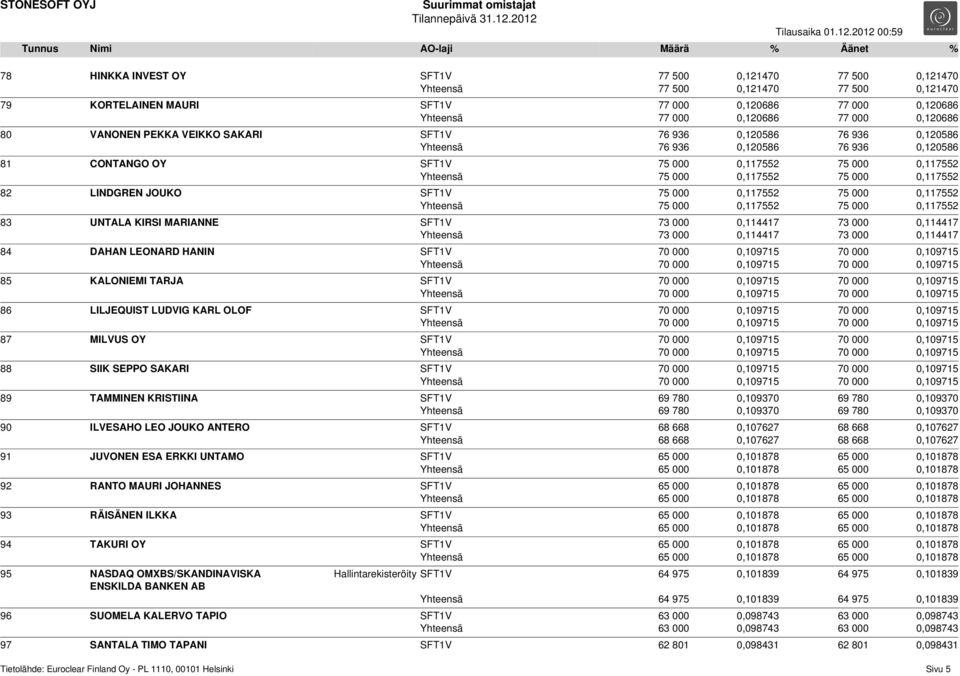 STONESOFT OYJ
Suurimmat omistajat
Tilannepäivä 31.12.2012
Tilausaika 01.12.2012 00:59

| Tunnus | Nimi | | AO-laji | Määrä | % | Äänet | % |
|---|---|---|---|---|---|---|---|
| 78 | HINKKA INVEST OY | | SFT1V | 77 500 | 0,121470 | 77 500 | 0,121470 |
| | | | Yhteensä | 77 500 | 0,121470 | 77 500 | 0,121470 |
| 79 | KORTELAINEN MAURI | | SFT1V | 77 000 | 0,120686 | 77 000 | 0,120686 |
| | | | Yhteensä | 77 000 | 0,120686 | 77 000 | 0,120686 |
| 80 | VANONEN PEKKA VEIKKO SAKARI | | SFT1V | 76 936 | 0,120586 | 76 936 | 0,120586 |
| | | | Yhteensä | 76 936 | 0,120586 | 76 936 | 0,120586 |
| 81 | CONTANGO OY | | SFT1V | 75 000 | 0,117552 | 75 000 | 0,117552 |
| | | | Yhteensä | 75 000 | 0,117552 | 75 000 | 0,117552 |
| 82 | LINDGREN JOUKO | | SFT1V | 75 000 | 0,117552 | 75 000 | 0,117552 |
| | | | Yhteensä | 75 000 | 0,117552 | 75 000 | 0,117552 |
| 83 | UNTALA KIRSI MARIANNE | | SFT1V | 73 000 | 0,114417 | 73 000 | 0,114417 |
| | | | Yhteensä | 73 000 | 0,114417 | 73 000 | 0,114417 |
| 84 | DAHAN LEONARD HANIN | | SFT1V | 70 000 | 0,109715 | 70 000 | 0,109715 |
| | | | Yhteensä | 70 000 | 0,109715 | 70 000 | 0,109715 |
| 85 | KALONIEMI TARJA | | SFT1V | 70 000 | 0,109715 | 70 000 | 0,109715 |
| | | | Yhteensä | 70 000 | 0,109715 | 70 000 | 0,109715 |
| 86 | LILJEQUIST LUDVIG KARL OLOF | | SFT1V | 70 000 | 0,109715 | 70 000 | 0,109715 |
| | | | Yhteensä | 70 000 | 0,109715 | 70 000 | 0,109715 |
| 87 | MILVUS OY | | SFT1V | 70 000 | 0,109715 | 70 000 | 0,109715 |
| | | | Yhteensä | 70 000 | 0,109715 | 70 000 | 0,109715 |
| 88 | SIIK SEPPO SAKARI | | SFT1V | 70 000 | 0,109715 | 70 000 | 0,109715 |
| | | | Yhteensä | 70 000 | 0,109715 | 70 000 | 0,109715 |
| 89 | TAMMINEN KRISTIINA | | SFT1V | 69 780 | 0,109370 | 69 780 | 0,109370 |
| | | | Yhteensä | 69 780 | 0,109370 | 69 780 | 0,109370 |
| 90 | ILVESAHO LEO JOUKO ANTERO | | SFT1V | 68 668 | 0,107627 | 68 668 | 0,107627 |
| | | | Yhteensä | 68 668 | 0,107627 | 68 668 | 0,107627 |
| 91 | JUVONEN ESA ERKKI UNTAMO | | SFT1V | 65 000 | 0,101878 | 65 000 | 0,101878 |
| | | | Yhteensä | 65 000 | 0,101878 | 65 000 | 0,101878 |
| 92 | RANTO MAURI JOHANNES | | SFT1V | 65 000 | 0,101878 | 65 000 | 0,101878 |
| | | | Yhteensä | 65 000 | 0,101878 | 65 000 | 0,101878 |
| 93 | RÄISÄNEN ILKKA | | SFT1V | 65 000 | 0,101878 | 65 000 | 0,101878 |
| | | | Yhteensä | 65 000 | 0,101878 | 65 000 | 0,101878 |
| 94 | TAKURI OY | | SFT1V | 65 000 | 0,101878 | 65 000 | 0,101878 |
| | | | Yhteensä | 65 000 | 0,101878 | 65 000 | 0,101878 |
| 95 | NASDAQ OMXBS/SKANDINAVISKA ENSKILDA BANKEN AB | Hallintarekisteröity | SFT1V | 64 975 | 0,101839 | 64 975 | 0,101839 |
| | | | Yhteensä | 64 975 | 0,101839 | 64 975 | 0,101839 |
| 96 | SUOMELA KALERVO TAPIO | | SFT1V | 63 000 | 0,098743 | 63 000 | 0,098743 |
| | | | Yhteensä | 63 000 | 0,098743 | 63 000 | 0,098743 |
| 97 | SANTALA TIMO TAPANI | | SFT1V | 62 801 | 0,098431 | 62 801 | 0,098431 |

Tietolähde: Euroclear Finland Oy - PL 1110, 00101 Helsinki
Sivu 5